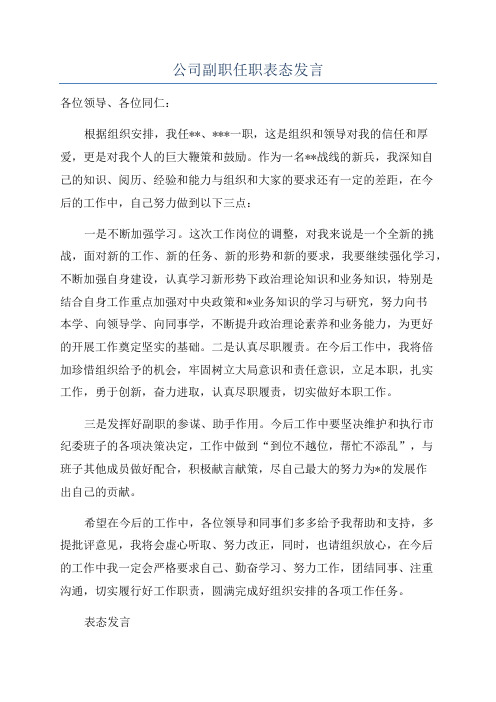 公司副职任职表态发言

各位领导、各位同仁：

根据组织安排，我任**、***一职，这是组织和领导对我的信任和厚爱，更是对我个人的巨大鞭策和鼓励。作为一名**战线的新兵，我深知自己的知识、阅历、经验和能力与组织和大家的要求还有一定的差距，在今后的工作中，自己努力做到以下三点：

一是不断加强学习。这次工作岗位的调整，对我来说是一个全新的挑战，面对新的工作、新的任务、新的形势和新的要求，我要继续强化学习，不断加强自身建设，认真学习新形势下政治理论知识和业务知识，特别是结合自身工作重点加强对中央政策和*业务知识的学习与研究，努力向书本学、向领导学、向同事学，不断提升政治理论素养和业务能力，为更好的开展工作奠定坚实的基础。二是认真尽职履责。在今后工作中，我将倍加珍惜组织给予的机会，牢固树立大局意识和责任意识，立足本职，扎实工作，勇于创新，奋力进取，认真尽职履责，切实做好本职工作。

三是发挥好副职的参谋、助手作用。今后工作中要坚决维护和执行市纪委班子的各项决策决定，工作中做到“到位不越位，帮忙不添乱”，与班子其他成员做好配合，积极献言献策，尽自己最大的努力为*的发展作出自己的贡献。

希望在今后的工作中，各位领导和同事们多多给予我帮助和支持，多提批评意见，我将会虚心听取、努力改正，同时，也请组织放心，在今后的工作中我一定会严格要求自己、勤奋学习、努力工作，团结同事、注重沟通，切实履行好工作职责，圆满完成好组织安排的各项工作任务。

表态发言